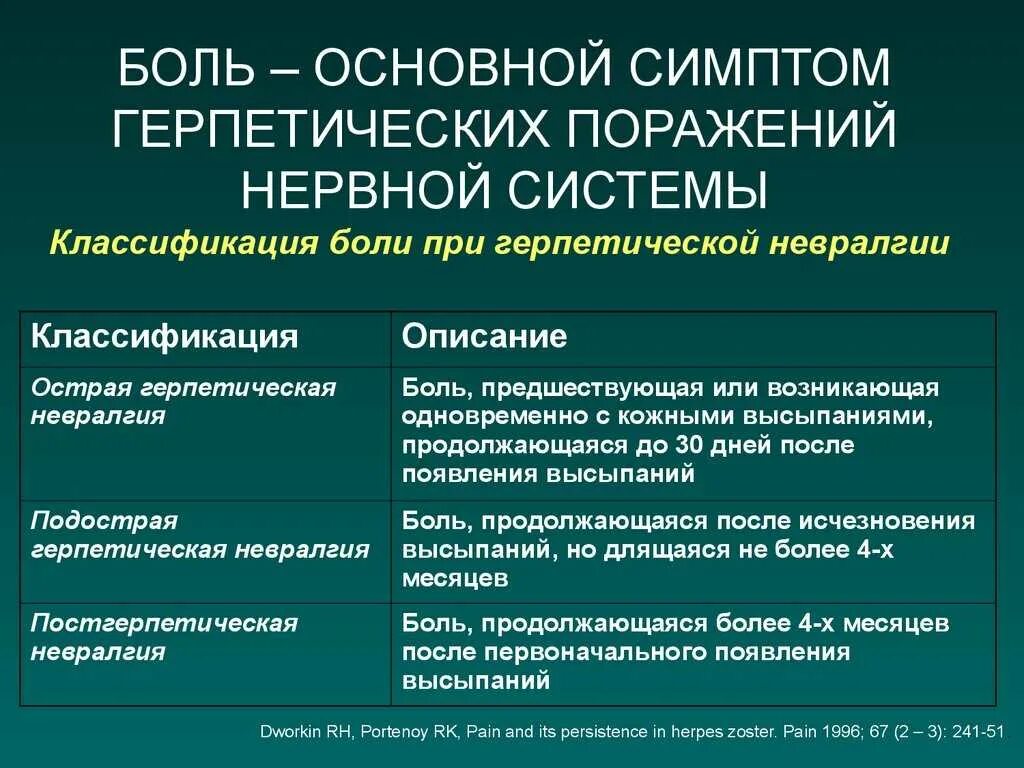 БОЛЬ – ОСНОВНОЙ СИМПТОМ ГЕРПЕТИЧЕСКИХ ПОРАЖЕНИЙ НЕРВНОЙ СИСТЕМЫ

Классификация боли при герпетической невралгии

| Классификация | Описание |
|---|---|
| Острая герпетическая невралгия | Боль, предшествующая или возникающая одновременно с кожными высыпаниями, продолжающаяся до 30 дней после появления высыпаний |
| Подострая герпетическая невралгия | Боль, продолжающаяся после исчезновения высыпаний, но длящаяся не более 4-х месяцев |
| Постгерпетическая невралгия | Боль, продолжающаяся более 4-х месяцев после первоначального появления высыпаний |

Dworkin RH, Portenoy RK, Pain and its persistence in herpes zoster. Pain 1996; 67 (2 – 3): 241-51